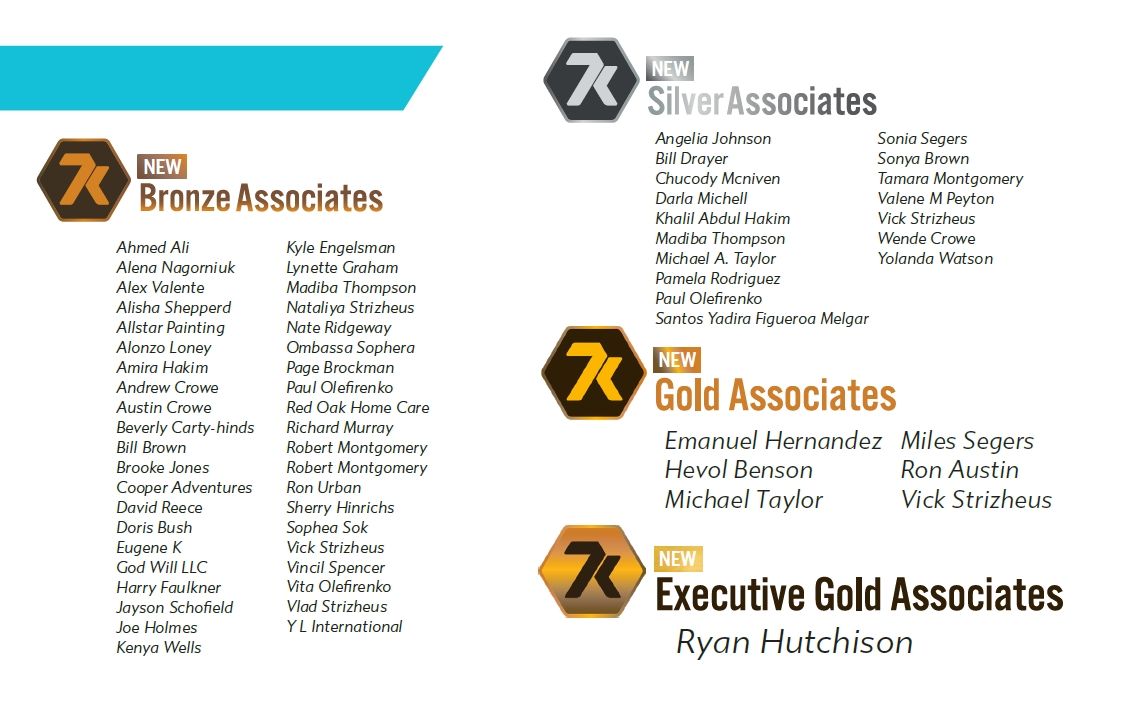 NEW
Bronze Associates

Ahmed Ali
Alena Nagorniuk
Alex Valente
Alisha Shepperd
Allstar Painting
Alonzo Loney
Amira Hakim
Andrew Crowe
Austin Crowe
Beverly Carty-hinds
Bill Brown
Brooke Jones
Cooper Adventures
David Reece
Doris Bush
Eugene K
God Will LLC
Harry Faulkner
Jayson Schofield
Joe Holmes
Kenya Wells

Kyle Engelsman
Lynette Graham
Madiba Thompson
Nataliya Strizheus
Nate Ridgeway
Ombassa Sophera
Page Brockman
Paul Olefirenko
Red Oak Home Care
Richard Murray
Robert Montgomery
Robert Montgomery
Ron Urban
Sherry Hinrichs
Sophea Sok
Vick Strizheus
Vincil Spencer
Vita Olefirenko
Vlad Strizheus
Y L International

NEW
Silver Associates

Angelia Johnson
Bill Drayer
Chucody Mcniven
Darla Michell
Khalil Abdul Hakim
Madiba Thompson
Michael A. Taylor
Pamela Rodriguez
Paul Olefirenko
Santos Yadira Figueroa Melgar

Sonia Segers
Sonya Brown
Tamara Montgomery
Valene M Peyton
Vick Strizheus
Wende Crowe
Yolanda Watson

NEW
Gold Associates

Emanuel Hernandez
Hevol Benson
Michael Taylor

Miles Segers
Ron Austin
Vick Strizheus

NEW
Executive Gold Associates

Ryan Hutchison